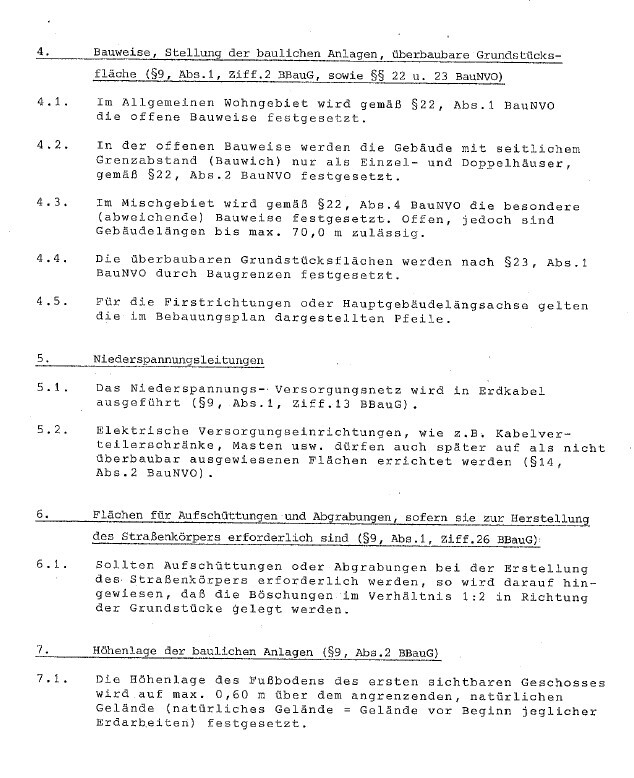 4. Bauweise, Stellung der baulichen Anlagen, überbaubare Grundstücksfläche (§9, Abs.1, Ziff.2 BBauG, sowie §§ 22 u. 23 BauNVO)

4.1. Im Allgemeinen Wohngebiet wird gemäß §22, Abs.1 BauNVO die offene Bauweise festgesetzt.

4.2. In der offenen Bauweise werden die Gebäude mit seitlichem Grenzabstand (Bauwich) nur als Einzel- und Doppelhäuser, gemäß §22, Abs.2 BauNVO festgesetzt.

4.3. Im Mischgebiet wird gemäß §22, Abs.4 BauNVO die besondere (abweichende) Bauweise festgesetzt. Offen, jedoch sind Gebäudelängen bis max. 70,0 m zulässig.

4.4. Die überbaubaren Grundstücksflächen werden nach §23, Abs.1 BauNVO durch Baugrenzen festgesetzt.

4.5. Für die Firstrichtungen oder Hauptgebäudelängsachse gelten die im Bebauungsplan dargestellten Pfeile.

5. Niederspannungsleitungen

5.1. Das Niederspannungs- Versorgungsnetz wird in Erdkabel ausgeführt (§9, Abs.1, Ziff.13 BBauG).

5.2. Elektrische Versorgungseinrichtungen, wie z.B. Kabelverteilerschränke, Masten usw. dürfen auch später auf als nicht überbaubar ausgewiesenen Flächen errichtet werden (§14, Abs.2 BauNVO).

6. Flächen für Aufschüttungen und Abgrabungen, sofern sie zur Herstellung des Straßenkörpers erforderlich sind (§9, Abs.1, Ziff.26 BBauG)

6.1. Sollten Aufschüttungen oder Abgrabungen bei der Erstellung des Straßenkörpers erforderlich werden, so wird darauf hingewiesen, daß die Böschungen im Verhältnis 1:2 in Richtung der Grundstücke gelegt werden.

7. Höhenlage der baulichen Anlagen (§9, Abs.2 BBauG)

7.1. Die Höhenlage des Fußbodens des ersten sichtbaren Geschosses wird auf max. 0,60 m über dem angrenzenden, natürlichen Gelände (natürliches Gelände = Gelände vor Beginn jeglicher Erdarbeiten) festgesetzt.